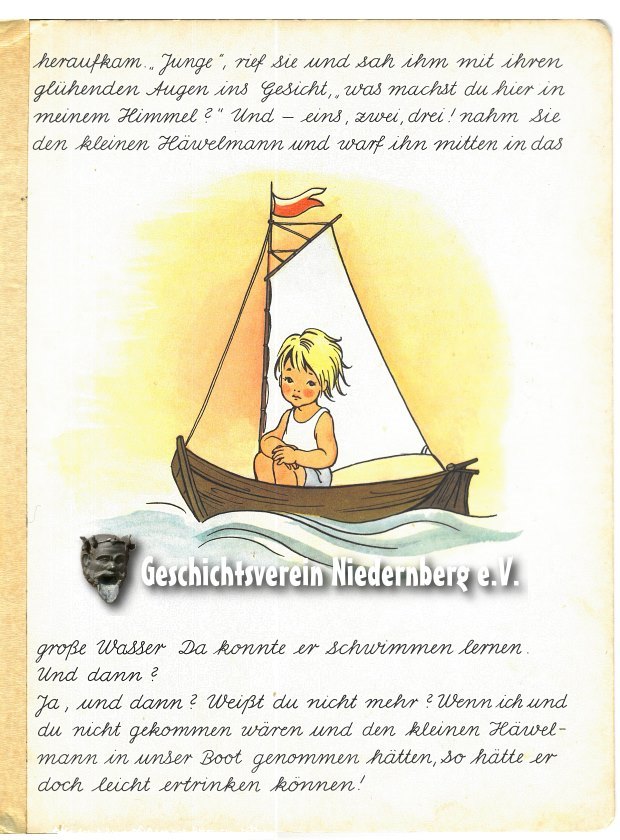 heraufkam. „Junge", rief sie und sah ihm mit ihren glühenden Augen ins Gesicht, „was machst du hier in meinem Himmel?" Und – eins, zwei, drei! nahm sie den kleinen Häwelmann und warf ihn mitten in das

Geschichtsverein Niedernberg e.V.

große Wasser. Da konnte er schwimmen lernen.
Und dann?
Ja, und dann? Weißt du nicht mehr? Wenn ich und du nicht gekommen wären und den kleinen Häwelmann in unser Boot genommen hätten, so hätte er doch leicht ertrinken können!